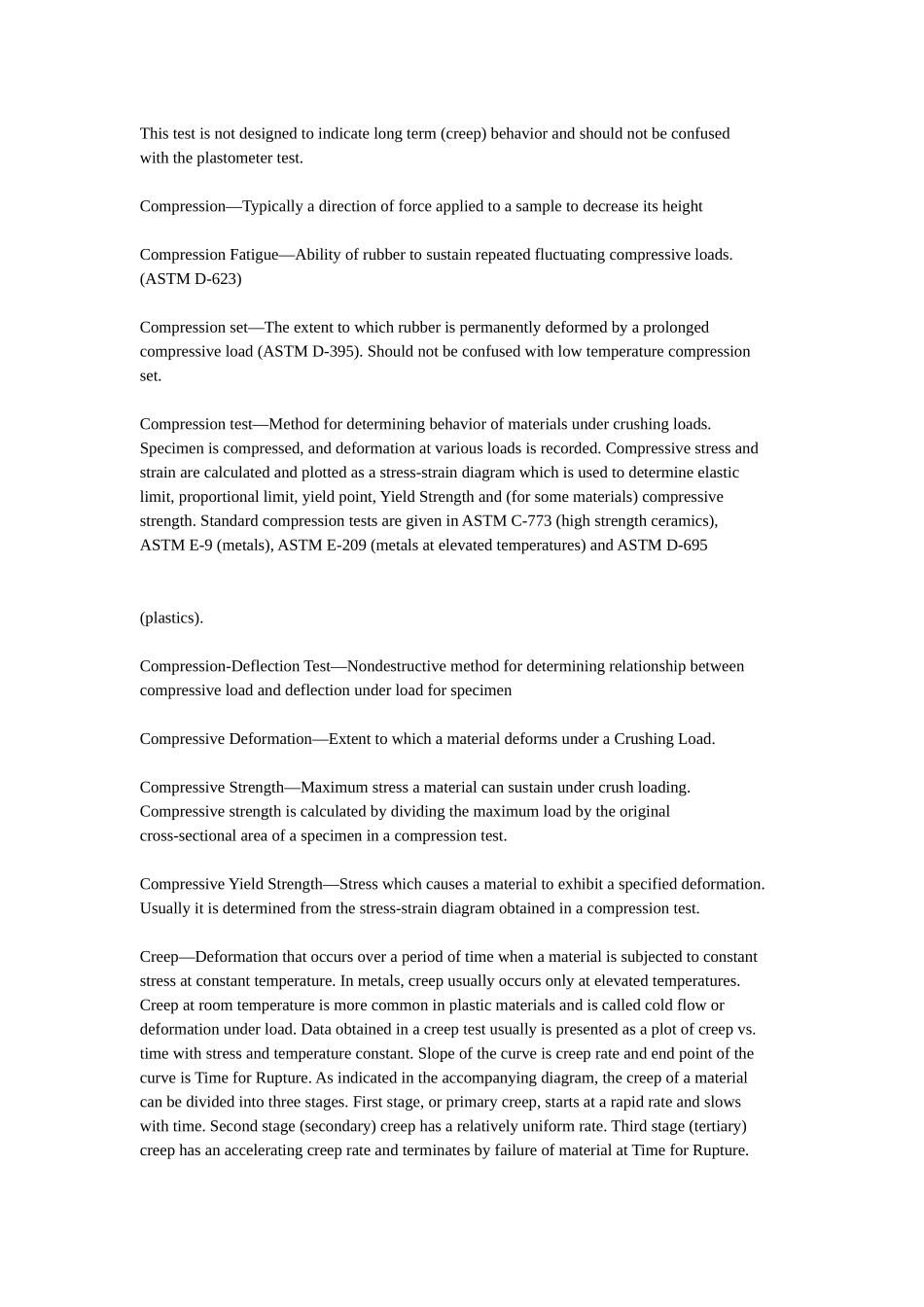 This test is not designed to indicate long term (creep) behavior and should not be confused with the plastometer test.

Compression—Typically a direction of force applied to a sample to decrease its height

Compression Fatigue—Ability of rubber to sustain repeated fluctuating compressive loads. (ASTM D-623)

Compression set—The extent to which rubber is permanently deformed by a prolonged compressive load (ASTM D-395). Should not be confused with low temperature compression set.

Compression test—Method for determining behavior of materials under crushing loads. Specimen is compressed, and deformation at various loads is recorded. Compressive stress and strain are calculated and plotted as a stress-strain diagram which is used to determine elastic limit, proportional limit, yield point, Yield Strength and (for some materials) compressive strength. Standard compression tests are given in ASTM C-773 (high strength ceramics), ASTM E-9 (metals), ASTM E-209 (metals at elevated temperatures) and ASTM D-695

(plastics).

Compression-Deflection Test—Nondestructive method for determining relationship between compressive load and deflection under load for specimen

Compressive Deformation—Extent to which a material deforms under a Crushing Load.

Compressive Strength—Maximum stress a material can sustain under crush loading. Compressive strength is calculated by dividing the maximum load by the original cross-sectional area of a specimen in a compression test.

Compressive Yield Strength—Stress which causes a material to exhibit a specified deformation. Usually it is determined from the stress-strain diagram obtained in a compression test.

Creep—Deformation that occurs over a period of time when a material is subjected to constant stress at constant temperature. In metals, creep usually occurs only at elevated temperatures. Creep at room temperature is more common in plastic materials and is called cold flow or deformation under load. Data obtained in a creep test usually is presented as a plot of creep vs. time with stress and temperature constant. Slope of the curve is creep rate and end point of the curve is Time for Rupture. As indicated in the accompanying diagram, the creep of a material can be divided into three stages. First stage, or primary creep, starts at a rapid rate and slows with time. Second stage (secondary) creep has a relatively uniform rate. Third stage (tertiary) creep has an accelerating creep rate and terminates by failure of material at Time for Rupture.